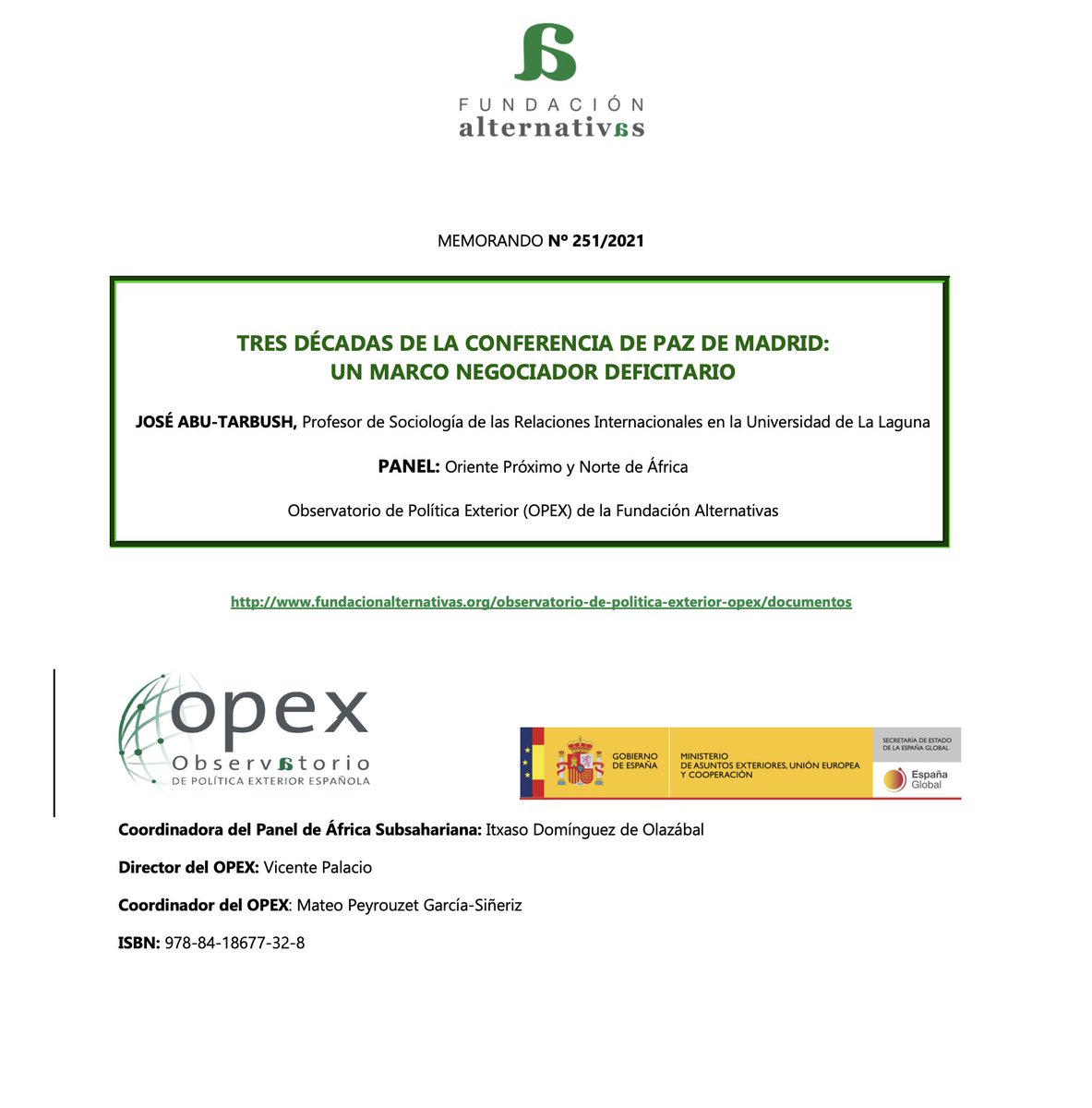 FUNDACIÓN
alternativas

MEMORANDO Nº 251/2021

TRES DÉCADAS DE LA CONFERENCIA DE PAZ DE MADRID:
UN MARCO NEGOCIADOR DEFICITARIO

JOSÉ ABU-TARBUSH, Profesor de Sociología de las Relaciones Internacionales en la Universidad de La Laguna

PANEL: Oriente Próximo y Norte de África

Observatorio de Política Exterior (OPEX) de la Fundación Alternativas

http://www.fundacionalternativas.org/observatorio-de-politica-exterior-opex/documentos

opex
Observatorio
DE POLÍTICA EXTERIOR ESPAÑOLA

GOBIERNO DE ESPAÑA
MINISTERIO DE ASUNTOS EXTERIORES, UNIÓN EUROPEA Y COOPERACIÓN
SECRETARÍA DE ESTADO DE LA ESPAÑA GLOBAL
España Global

Coordinadora del Panel de África Subsahariana: Itxaso Domínguez de Olazábal

Director del OPEX: Vicente Palacio

Coordinador del OPEX: Mateo Peyrouzet García-Siñeriz

ISBN: 978-84-18677-32-8